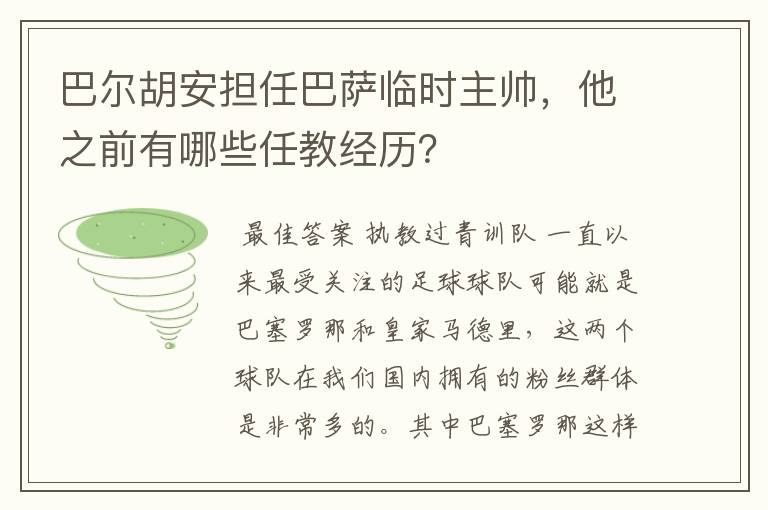 巴尔胡安担任巴萨临时主帅，他之前有哪些任教经历？

最佳答案 执教过青训队 一直以来最受关注的足球球队可能就是巴塞罗那和皇家马德里，这两个球队在我们国内拥有的粉丝群体是非常多的。其中巴塞罗那这样